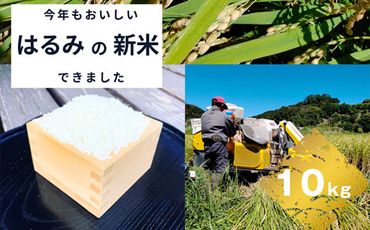 今年もおいしい

はるみ の 新米

できました

10kg